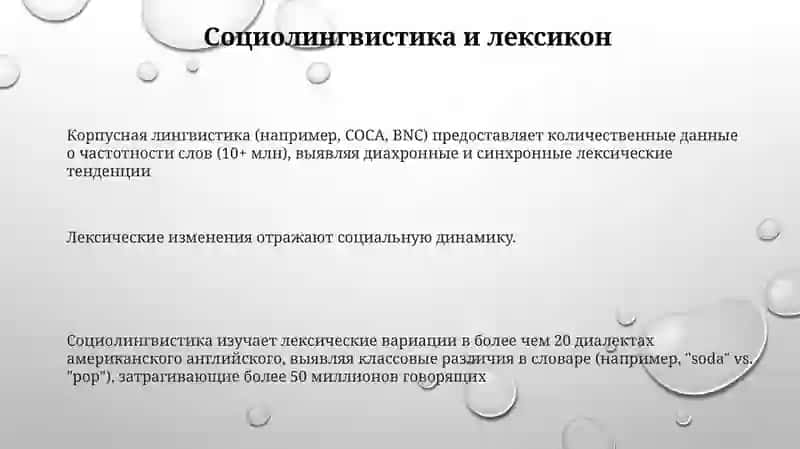 Социолингвистика и лексикон

Корпусная лингвистика (например, COCA, BNC) предоставляет количественные данные о частотности слов (10+ млн), выявляя диахронные и синхронные лексические тенденции

Лексические изменения отражают социальную динамику.

Социолингвистика изучает лексические вариации в более чем 20 диалектах американского английского, выявляя классовые различия в словаре (например, "soda" vs. "pop"), затрагивающие более 50 миллионов говорящих